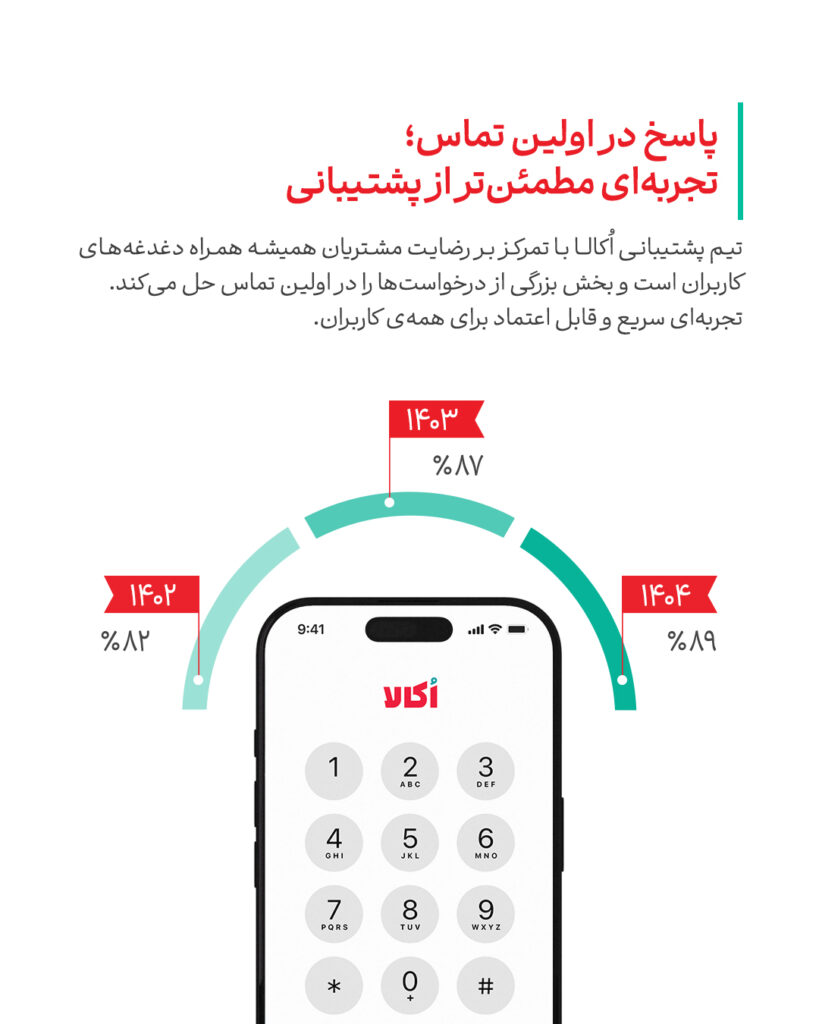 پاسخ در اولین تماس؛
تجربه‌ای مطمئن‌تر از پشتیبانی

تیم پشتیبانی اُکالا با تمرکز بر رضایت مشتریان همیشه همراه دغدغه‌های کاربران است و بخش بزرگی از درخواست‌ها را در اولین تماس حل می‌کند. تجربه‌ای سریع و قابل اعتماد برای همه‌ی کاربران.

۱۴۰۳
%۸۷

۱۴۰۲
%۸۲

۱۴۰۴
%۸۹

9:41

اُکالا

1
2 ABC
3 DEF
4 GHI
5 JKL
6 MNO
7 PQRS
8 TUV
9 WXYZ
*
0 +
#